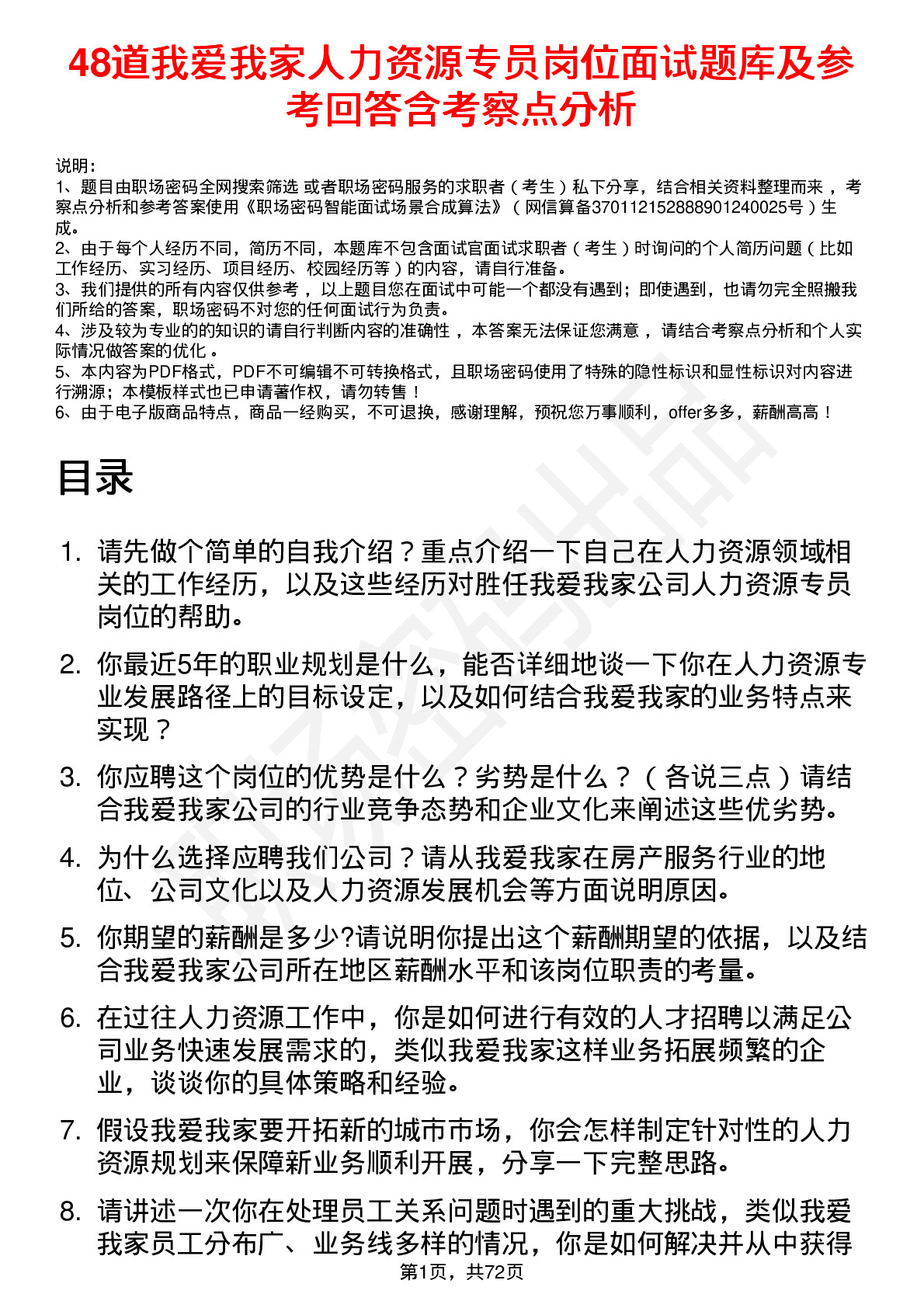 48道我爱我家人力资源专员岗位面试题库及参考回答含考察点分析

说明：
1、题目由职场密码全网搜索筛选 或者职场密码服务的求职者（考生）私下分享，结合相关资料整理而来，考察点分析和参考答案使用《职场密码智能面试场景合成算法》（网信算备370112152888901240025号）生成。
2、由于每个人经历不同，简历不同，本题库不包含面试官面试求职者（考生）时询问的个人简历问题（比如工作经历、实习经历、项目经历、校园经历等）的内容，请自行准备。
3、我们提供的所有内容仅供参考，以上题目您在面试中可能一个都没有遇到；即使遇到，也请勿完全照搬我们所给的答案，职场密码不对您的任何面试行为负责。
4、涉及较为专业的的知识的请自行判断内容的准确性，本答案无法保证您满意，请结合考察点分析和个人实际情况做答案的优化。
5、本内容为PDF格式，PDF不可编辑不可转换格式，且职场密码使用了特殊的隐性标识和显性标识对内容进行溯源；本模板样式也已申请著作权，请勿转售！
6、由于电子版商品特点，商品一经购买，不可退换，感谢理解，预祝您万事顺利，offer多多，薪酬高高！

目录

1. 请先做个简单的自我介绍？重点介绍一下自己在人力资源领域相关的工作经历，以及这些经历对胜任我爱我家公司人力资源专员岗位的帮助。

2. 你最近5年的职业规划是什么，能否详细地谈一下你在人力资源专业发展路径上的目标设定，以及如何结合我爱我家的业务特点来实现？

3. 你应聘这个岗位的优势是什么？劣势是什么？（各说三点）请结合我爱我家公司的行业竞争态势和企业文化来阐述这些优劣势。

4. 为什么选择应聘我们公司？请从我爱我家在房产服务行业的地位、公司文化以及人力资源发展机会等方面说明原因。

5. 你期望的薪酬是多少?请说明你提出这个薪酬期望的依据，以及结合我爱我家公司所在地区薪酬水平和该岗位职责的考量。

6. 在过往人力资源工作中，你是如何进行有效的人才招聘以满足公司业务快速发展需求的，类似我爱我家这样业务拓展频繁的企业，谈谈你的具体策略和经验。

7. 假设我爱我家要开拓新的城市市场，你会怎样制定针对性的人力资源规划来保障新业务顺利开展，分享一下完整思路。

8. 请讲述一次你在处理员工关系问题时遇到的重大挑战，类似我爱我家员工分布广、业务线多样的情况，你是如何解决并从中获得

第1页，共72页